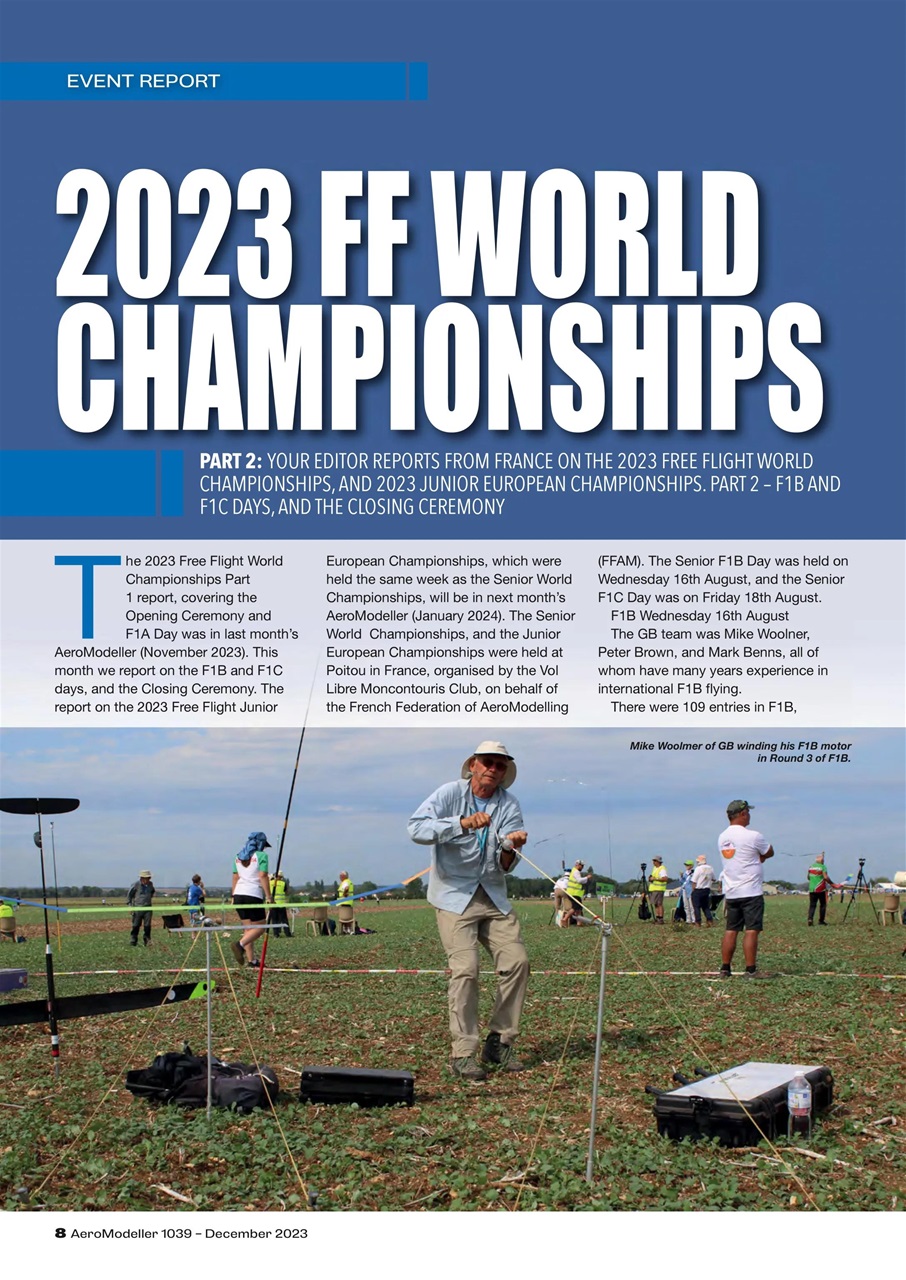 EVENT REPORT

2023 FF WORLD CHAMPIONSHIPS

PART 2: YOUR EDITOR REPORTS FROM FRANCE ON THE 2023 FREE FLIGHT WORLD CHAMPIONSHIPS, AND 2023 JUNIOR EUROPEAN CHAMPIONSHIPS. PART 2 – F1B AND F1C DAYS, AND THE CLOSING CEREMONY

The 2023 Free Flight World Championships Part 1 report, covering the Opening Ceremony and F1A Day was in last month's AeroModeller (November 2023). This month we report on the F1B and F1C days, and the Closing Ceremony. The report on the 2023 Free Flight Junior European Championships, which were held the same week as the Senior World Championships, will be in next month's AeroModeller (January 2024). The Senior World Championships, and the Junior European Championships were held at Poitou in France, organised by the Vol Libre Moncontouris Club, on behalf of the French Federation of AeroModelling (FFAM). The Senior F1B Day was held on Wednesday 16th August, and the Senior F1C Day was on Friday 18th August.

F1B Wednesday 16th August

The GB team was Mike Woolner, Peter Brown, and Mark Benns, all of whom have many years experience in international F1B flying.

There were 109 entries in F1B,

Mike Woolmer of GB winding his F1B motor in Round 3 of F1B.

8 AeroModeller 1039 – December 2023